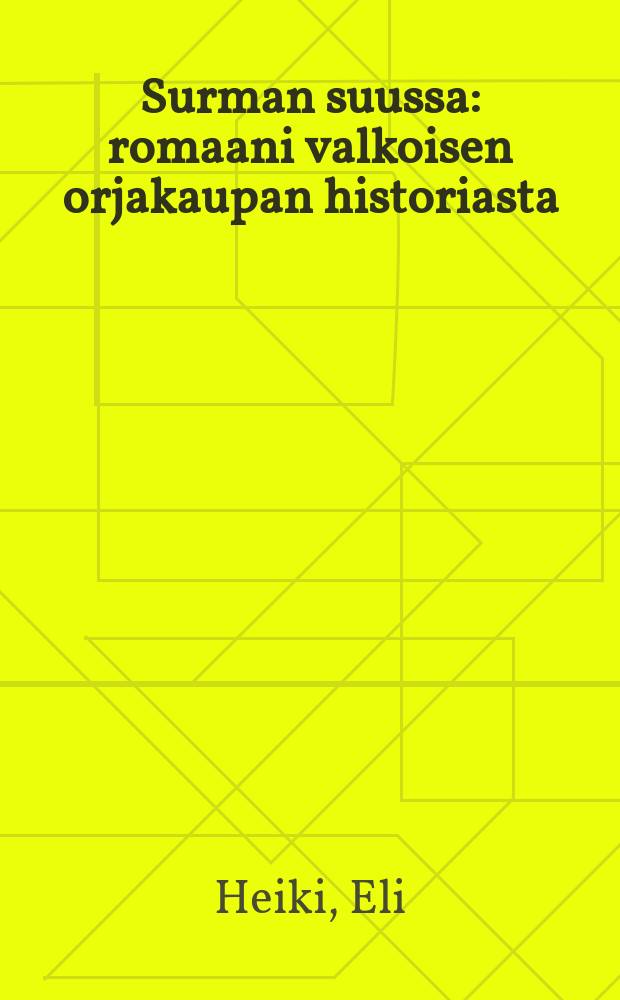 Surman suussa: romaani valkoisen orjakaupan historiasta

Heiki, Eli